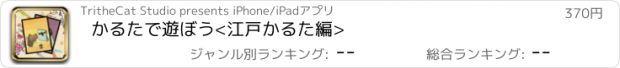 TritheCat Studio presents iPhone/iPadアプリ
370円
かるたで遊ぼう<江戸かるた編>
ジャンル別ランキング: --
総合ランキング: --